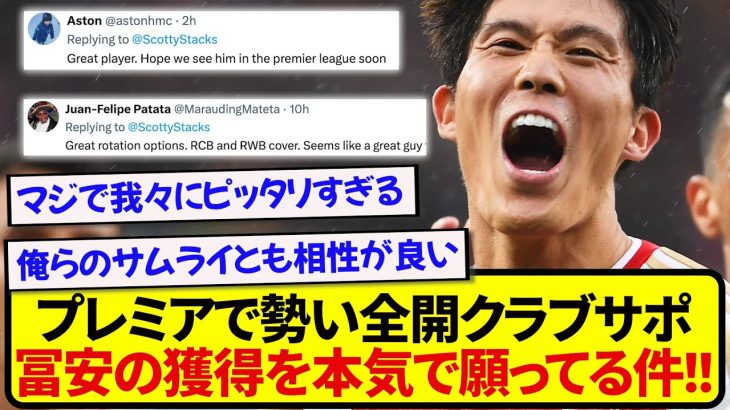 Aston @astonhmc · 2h
Replying to @ScottyStacks
Great player. Hope we see him in the premier league soon

Juan-Felipe Patata @MaraudingMateta · 10h
Replying to @ScottyStacks
Great rotation options. RCB and RWB cover. Seems like a great guy

マジで我々にピッタリすぎる

俺らのサムライとも相性が良い

プレミアで勢い全開クラブサポ
冨安の獲得を本気で願ってる件!!